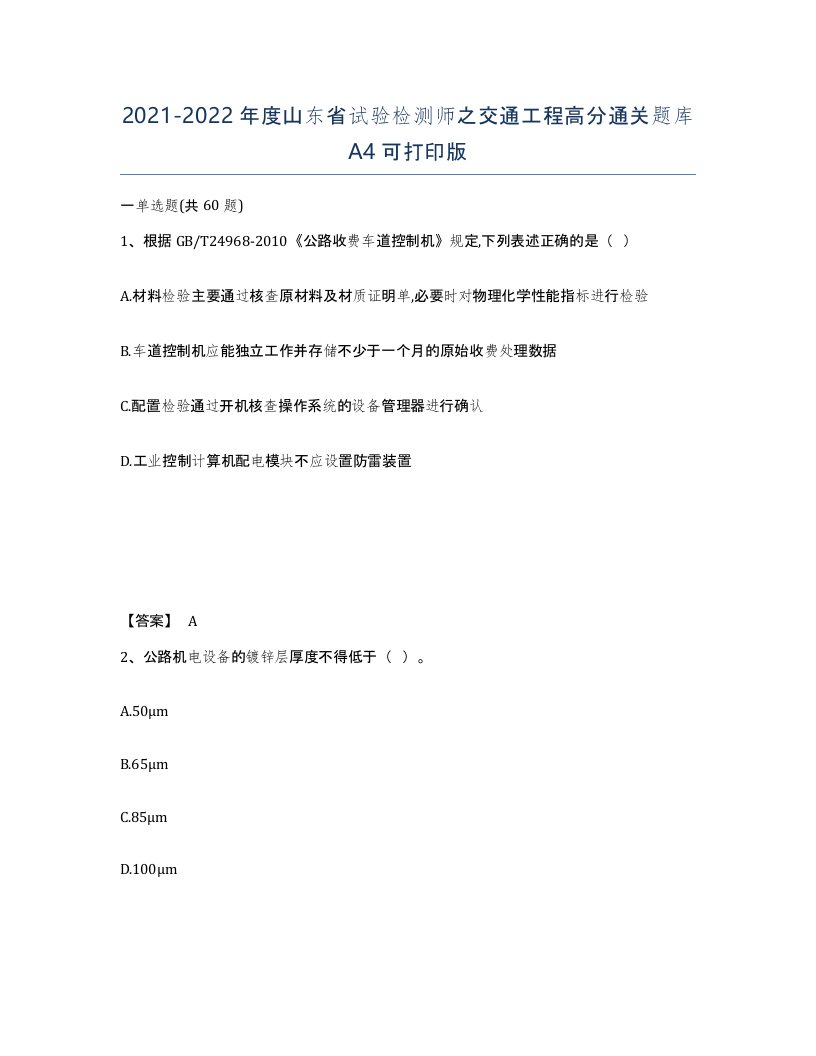 2021-2022年度山东省试验检测师之交通工程高分通关题库A4可打印版

一单选题(共60题)

1、根据GB/T24968-2010《公路收费车道控制机》规定,下列表述正确的是（ ）

A.材料检验主要通过核查原材料及材质证明单,必要时对物理化学性能指标进行检验

B.车道控制机应能独立工作并存储不少于一个月的原始收费处理数据

C.配置检验通过开机核查操作系统的设备管理器进行确认

D.工业控制计算机配电模块不应设置防雷装置

【答案】 A

2、公路机电设备的镀锌层厚度不得低于（ ）。

A.50μm

B.65μm

C.85μm

D.100μm